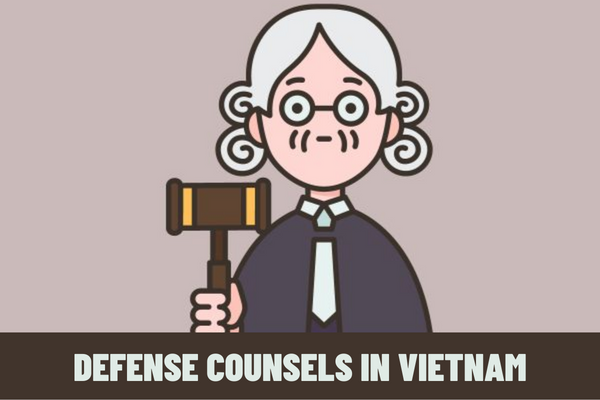 DEFENSE COUNSELS IN VIETNAM